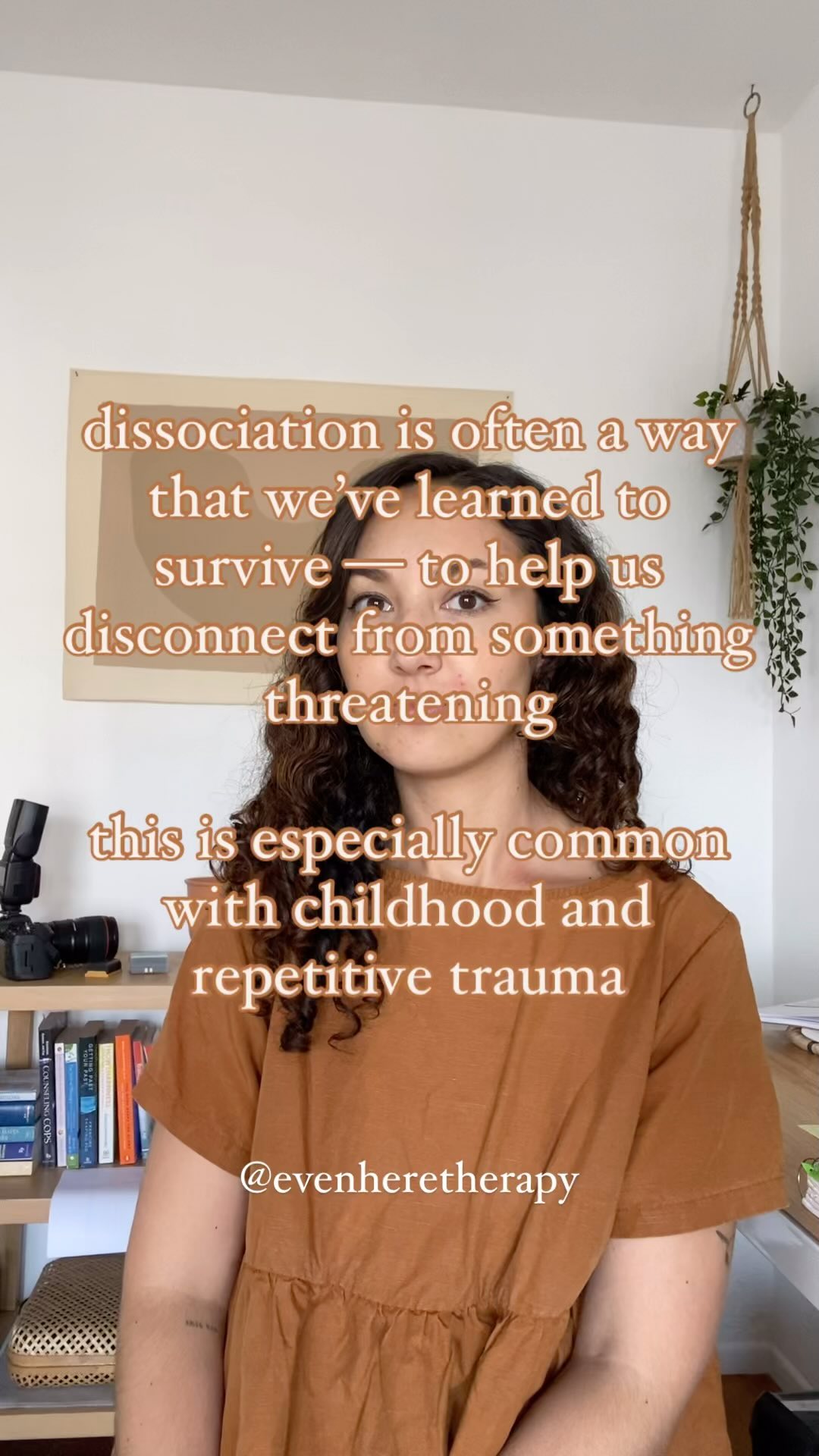 dissociation is often a way that we've learned to survive — to help us disconnect from something threatening

this is especially common with childhood and repetitive trauma

@evenheretherapy

COUNSELING COPS

GETTING PAST YOUR PAST